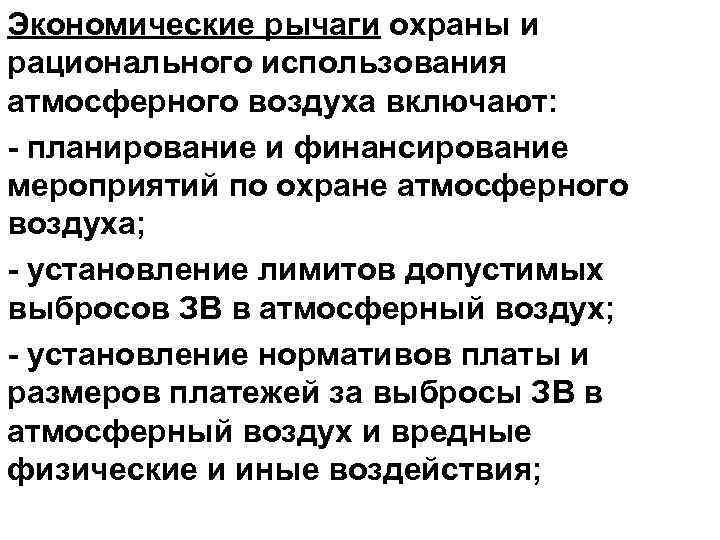 Экономические рычаги охраны и рационального использования атмосферного воздуха включают:

- планирование и финансирование мероприятий по охране атмосферного воздуха;

- установление лимитов допустимых выбросов ЗВ в атмосферный воздух;

- установление нормативов платы и размеров платежей за выбросы ЗВ в атмосферный воздух и вредные физические и иные воздействия;